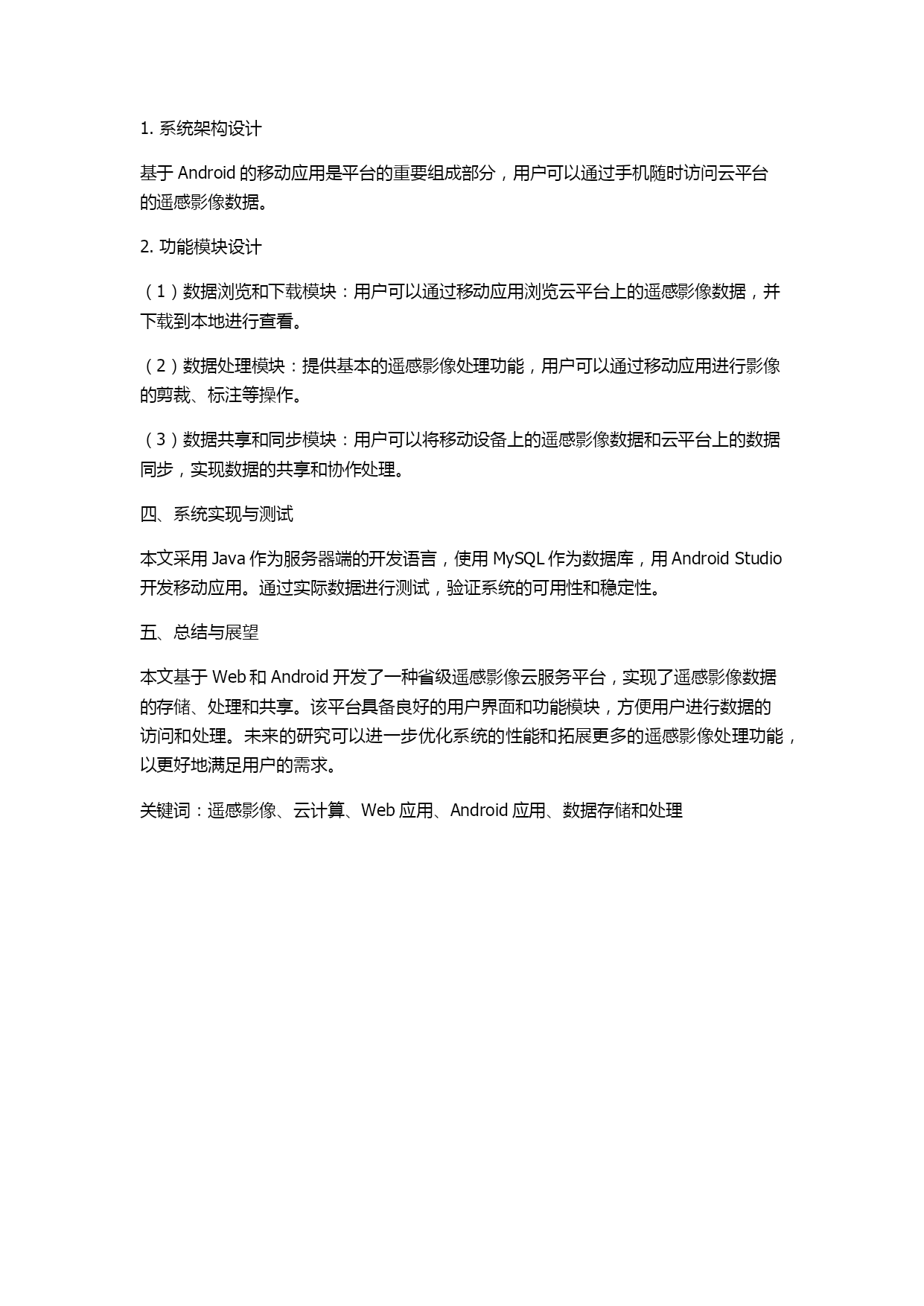 1. 系统架构设计

基于 Android 的移动应用是平台的重要组成部分，用户可以通过手机随时访问云平台的遥感影像数据。

2. 功能模块设计

（1）数据浏览和下载模块：用户可以通过移动应用浏览云平台上的遥感影像数据，并下载到本地进行查看。

（2）数据处理模块：提供基本的遥感影像处理功能，用户可以通过移动应用进行影像的剪裁、标注等操作。

（3）数据共享和同步模块：用户可以将移动设备上的遥感影像数据和云平台上的数据同步，实现数据的共享和协作处理。

四、系统实现与测试

本文采用 Java 作为服务器端的开发语言，使用 MySQL 作为数据库，用 Android Studio 开发移动应用。通过实际数据进行测试，验证系统的可用性和稳定性。

五、总结与展望

本文基于 Web 和 Android 开发了一种省级遥感影像云服务平台，实现了遥感影像数据的存储、处理和共享。该平台具备良好的用户界面和功能模块，方便用户进行数据的访问和处理。未来的研究可以进一步优化系统的性能和拓展更多的遥感影像处理功能，以更好地满足用户的需求。

关键词：遥感影像、云计算、Web 应用、Android 应用、数据存储和处理